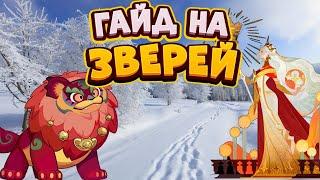 ГАЙД НА
ЗВЕРЕЙ